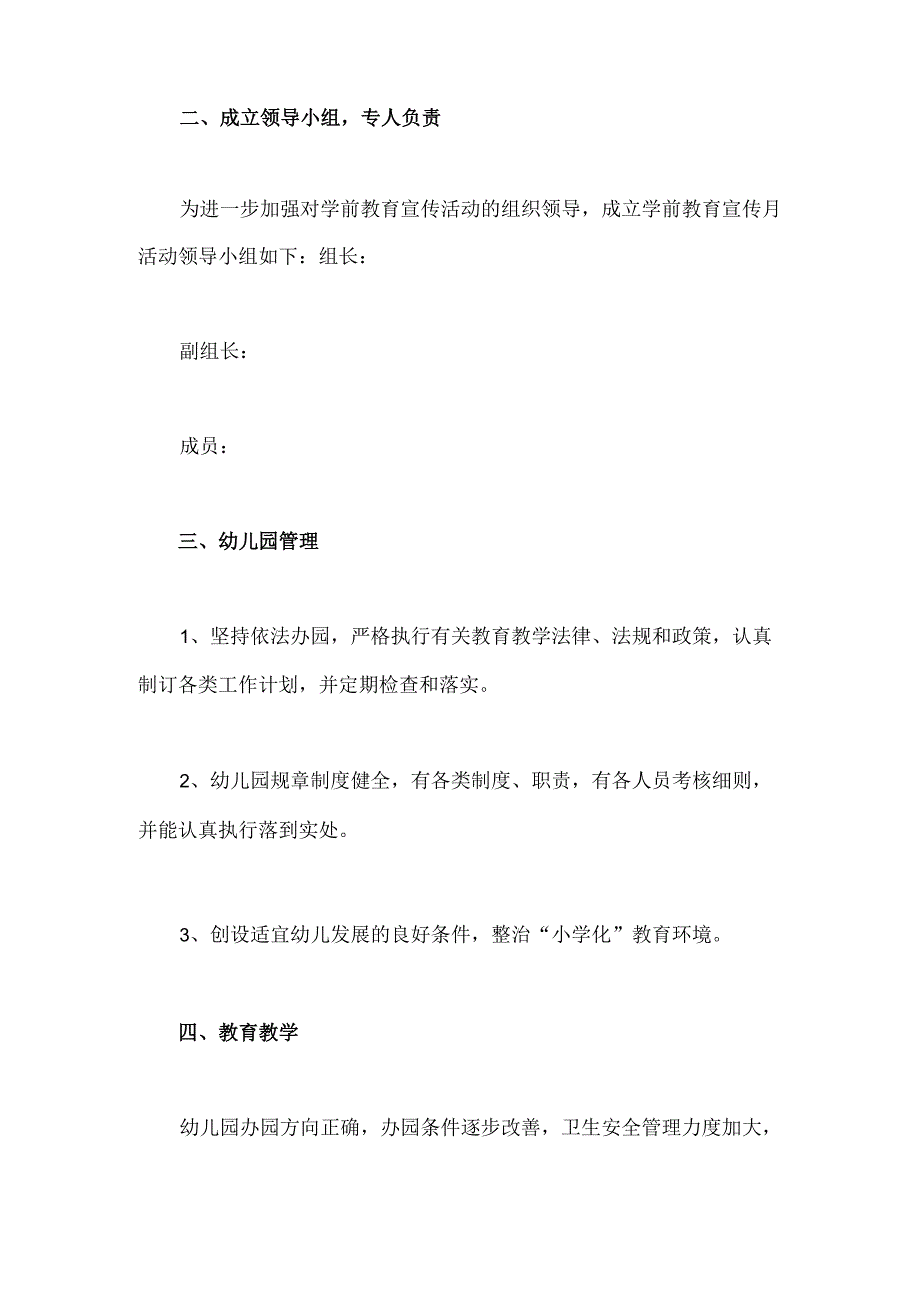 二、成立领导小组，专人负责

为进一步加强对学前教育宣传活动的组织领导，成立学前教育宣传月活动领导小组如下：组长：

副组长：

成员：

三、幼儿园管理

1、坚持依法办园，严格执行有关教育教学法律、法规和政策，认真制订各类工作计划，并定期检查和落实。

2、幼儿园规章制度健全，有各类制度、职责，有各人员考核细则，并能认真执行落到实处。

3、创设适宜幼儿发展的良好条件，整治“小学化”教育环境。

四、教育教学

幼儿园办园方向正确，办园条件逐步改善，卫生安全管理力度加大，